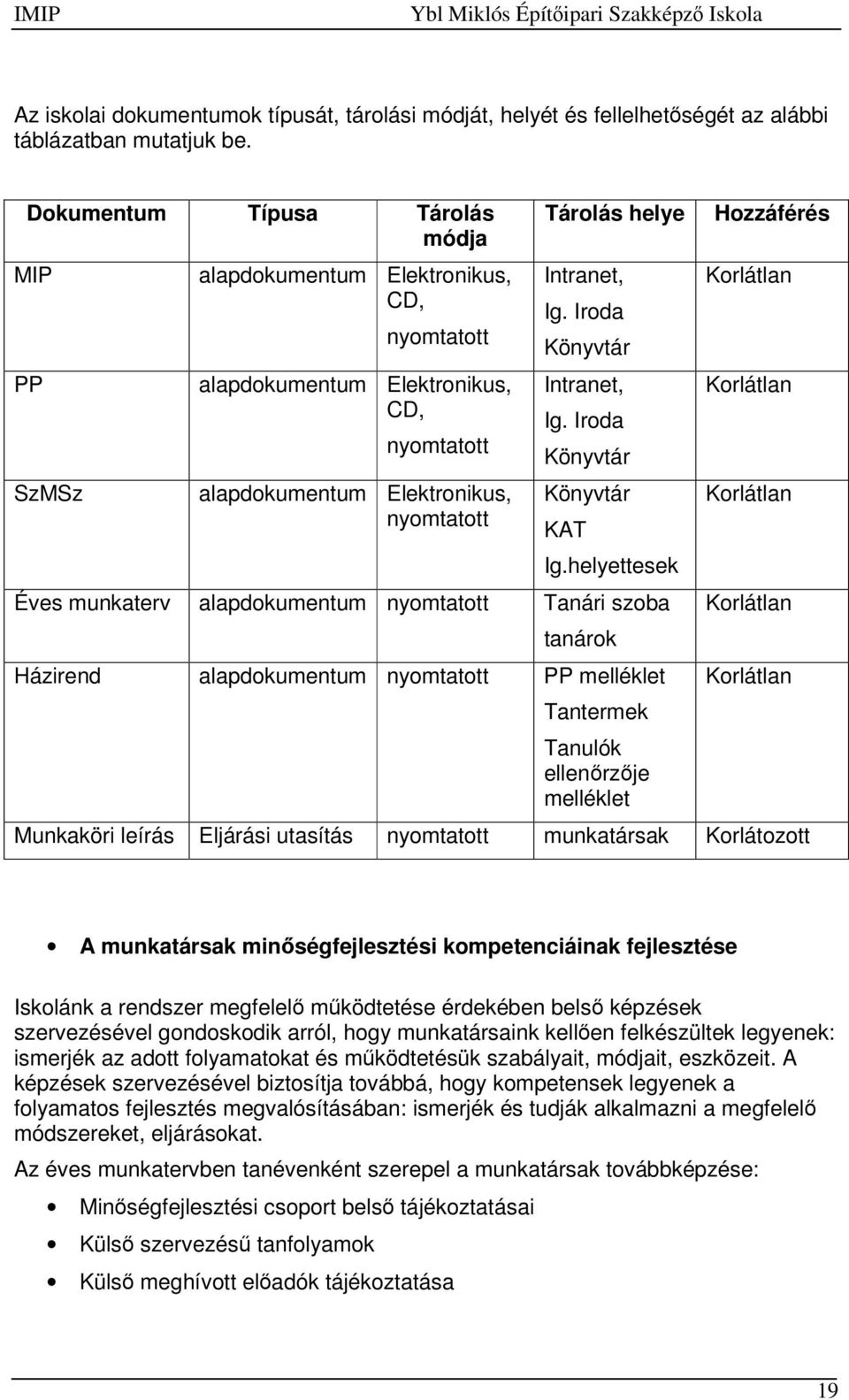 IMIP Ybl Miklós Építőipari Szakképző Iskola

Az iskolai dokumentumok típusát, tárolási módját, helyét és fellelhetőségét az alábbi táblázatban mutatjuk be.

| Dokumentum | Típusa | Tárolás módja | Tárolás helye | Hozzáférés |
|---|---|---|---|---|
| MIP | alapdokumentum | Elektronikus, CD, nyomtatott | Intranet, Ig. Iroda Könyvtár | Korlátlan |
| PP | alapdokumentum | Elektronikus, CD, nyomtatott | Intranet, Ig. Iroda Könyvtár | Korlátlan |
| SzMSz | alapdokumentum | Elektronikus, nyomtatott | Könyvtár KAT Ig.helyettesek | Korlátlan |
| Éves munkaterv | alapdokumentum | nyomtatott | Tanári szoba tanárok | Korlátlan |
| Házirend | alapdokumentum | nyomtatott | PP melléklet Tantermek Tanulók ellenőrzője melléklet | Korlátlan |
| Munkaköri leírás | Eljárási utasítás | nyomtatott | munkatársak | Korlátozott |

• A munkatársak minőségfejlesztési kompetenciáinak fejlesztése

Iskolánk a rendszer megfelelő működtetése érdekében belső képzések szervezésével gondoskodik arról, hogy munkatársaink kellően felkészültek legyenek: ismerjék az adott folyamatokat és működtetésük szabályait, módjait, eszközeit. A képzések szervezésével biztosítja továbbá, hogy kompetensek legyenek a folyamatos fejlesztés megvalósításában: ismerjék és tudják alkalmazni a megfelelő módszereket, eljárásokat.

Az éves munkatervben tanévenként szerepel a munkatársak továbbképzése:

• Minőségfejlesztési csoport belső tájékoztatásai
• Külső szervezésű tanfolyamok
• Külső meghívott előadók tájékoztatása

19